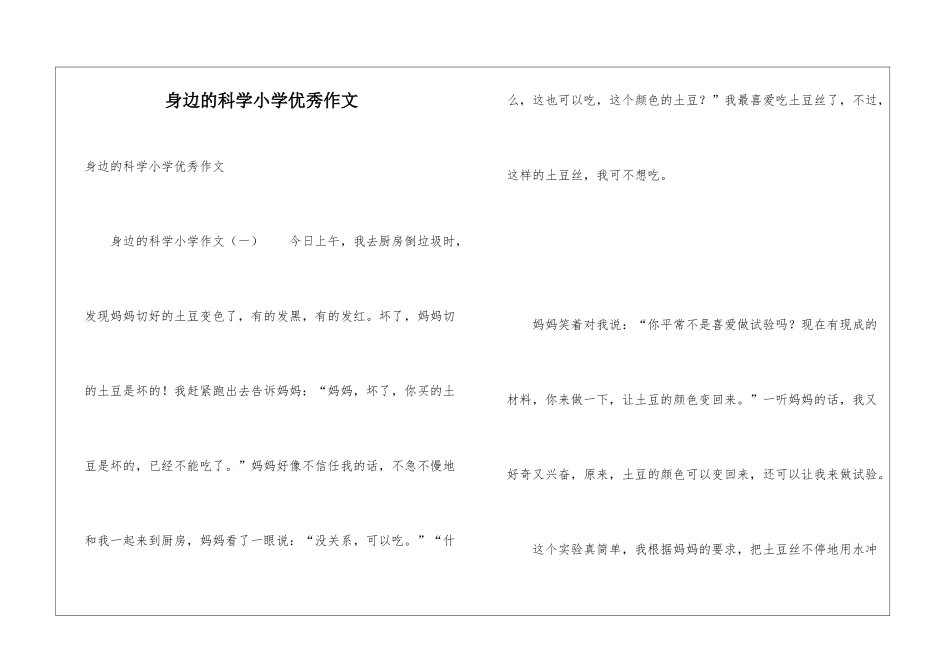 身边的科学小学优秀作文

身边的科学小学优秀作文

身边的科学小学作文（一） 今日上午，我去厨房倒垃圾时，发现妈妈切好的土豆变色了，有的发黑，有的发红。坏了，妈妈切的土豆是坏的！我赶紧跑出去告诉妈妈：“妈妈，坏了，你买的土豆是坏的，已经不能吃了。”妈妈好像不信任我的话，不急不慢地和我一起来到厨房，妈妈看了一眼说：“没关系，可以吃。”“什么，这也可以吃，这个颜色的土豆？”我最喜爱吃土豆丝了，不过，这样的土豆丝，我可不想吃。

妈妈笑着对我说：“你平常不是喜爱做试验吗？现在有现成的材料，你来做一下，让土豆的颜色变回来。”一听妈妈的话，我又好奇又兴奋，原来，土豆的颜色可以变回来，还可以让我来做试验。

这个实验真简单，我根据妈妈的要求，把土豆丝不停地用水冲